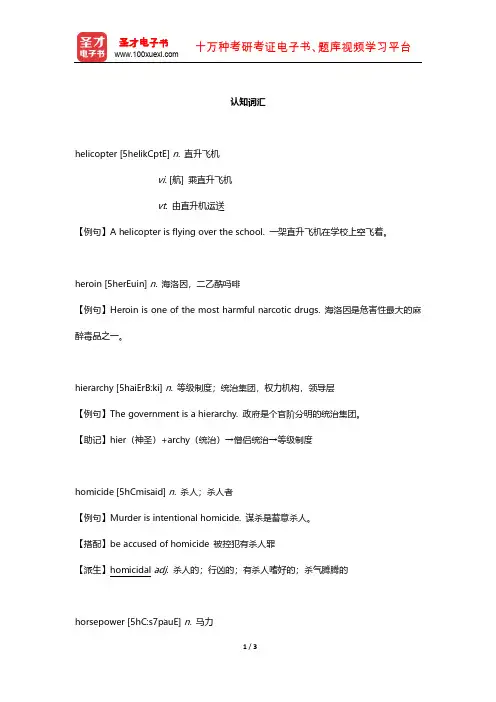 圣才电子书
圣才电子书 www.100xuexi.com 十万种考研考证电子书、题库视频学习平台

认知词汇

helicopter [5helikCptE] n. 直升飞机

vi. [航] 乘直升飞机

vt. 由直升机运送

【例句】A helicopter is flying over the school. 一架直升飞机在学校上空飞着。

heroin [5herEuin] n. 海洛因，二乙酰吗啡

【例句】Heroin is one of the most harmful narcotic drugs. 海洛因是危害性最大的麻醉毒品之一。

hierarchy [5haiErB:ki] n. 等级制度；统治集团，权力机构，领导层

【例句】The government is a hierarchy. 政府是个官阶分明的统治集团。

【助记】hier（神圣）+archy（统治）→僧侣统治→等级制度

homicide [5hCmisaid] n. 杀人；杀人者

【例句】Murder is intentional homicide. 谋杀是蓄意杀人。

【搭配】be accused of homicide 被控犯有杀人罪

【派生】homicidal adj. 杀人的；行凶的；有杀人嗜好的；杀气腾腾的

horsepower [5hC:s7pauE] n. 马力

1 / 3